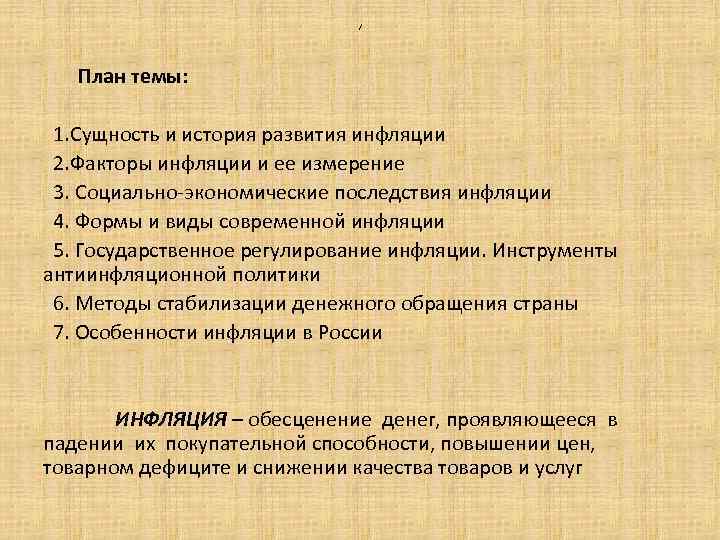 ,

План темы:

1.Сущность и история развития инфляции

2.Факторы инфляции и ее измерение

3. Социально-экономические последствия инфляции

4. Формы и виды современной инфляции

5. Государственное регулирование инфляции. Инструменты антиинфляционной политики

6. Методы стабилизации денежного обращения страны

7. Особенности инфляции в России

ИНФЛЯЦИЯ – обесценение денег, проявляющееся в падении их покупательной способности, повышении цен, товарном дефиците и снижении качества товаров и услуг